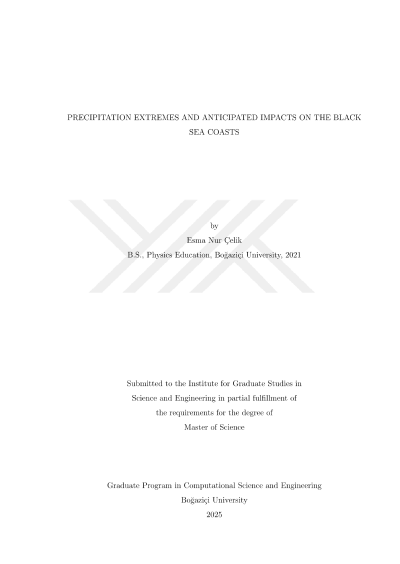 PRECIPITATION EXTREMES AND ANTICIPATED IMPACTS ON THE BLACK SEA COASTS

by

Esma Nur Çelik

B.S., Physics Education, Boğaziçi University, 2021

Submitted to the Institute for Graduate Studies in Science and Engineering in partial fulfillment of the requirements for the degree of Master of Science

Graduate Program in Computational Science and Engineering

Boğaziçi University

2025